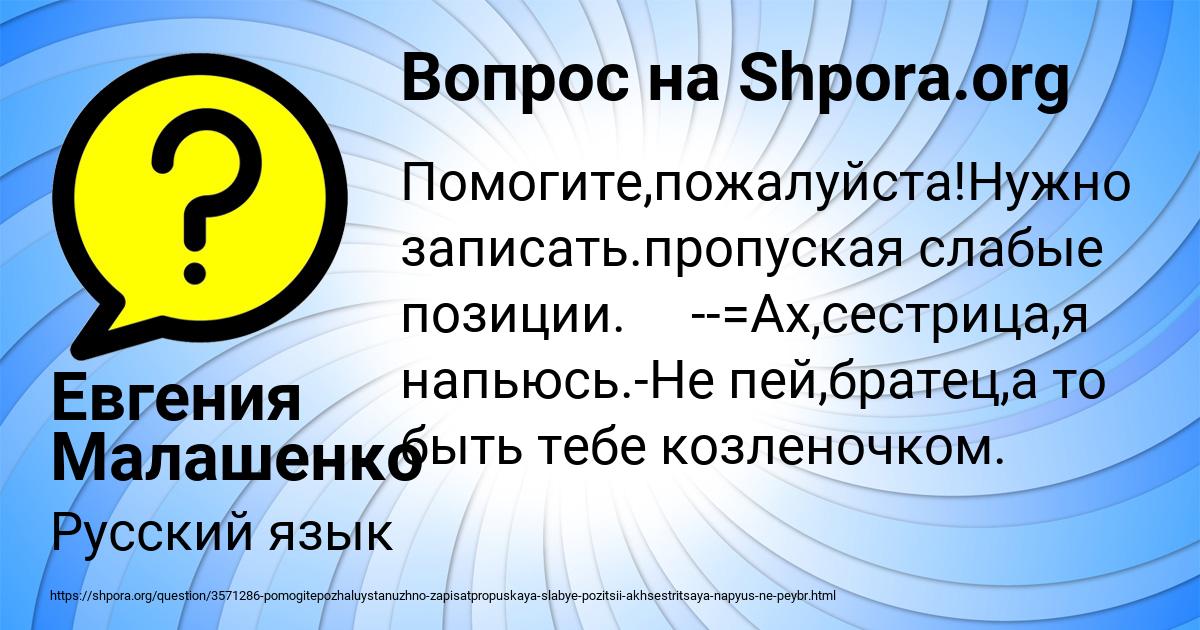 Вопрос на Shpora.org

Помогите,пожалуйста!Нужно записать.пропуская слабые позиции.     --=Ах,сестрица,я напьюсь.-Не пей,братец,а то быть тебе козленочком.

Евгения Малашенко

Русский язык

https://shpora.org/question/3571286-pomogitepozhaluystanuzhno-zapisatpropuskaya-slabye-pozitsii-akhsestritsaya-napyus-ne-peybr.html